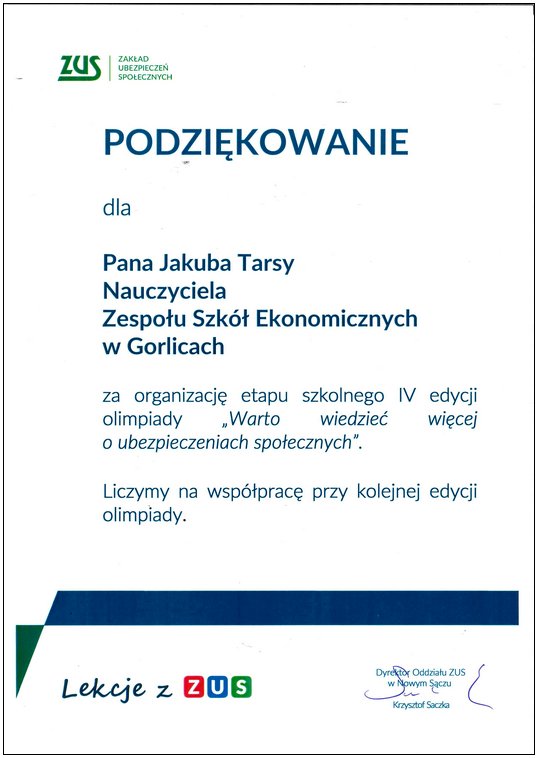 ZUS ZAKŁAD UBEZPIECZEŃ SPOŁECZNYCH

PODZIĘKOWANIE

dla

Pana Jakuba Tarsy
Nauczyciela
Zespołu Szkół Ekonomicznych
w Gorlicach

za organizację etapu szkolnego IV edycji olimpiady „Warto wiedzieć więcej o ubezpieczeniach społecznych”.

Liczymy na współpracę przy kolejnej edycji olimpiady.

Lekcje z ZUS

Dyrektor Oddziału ZUS w Nowym Sączu
Krzysztof Saczka